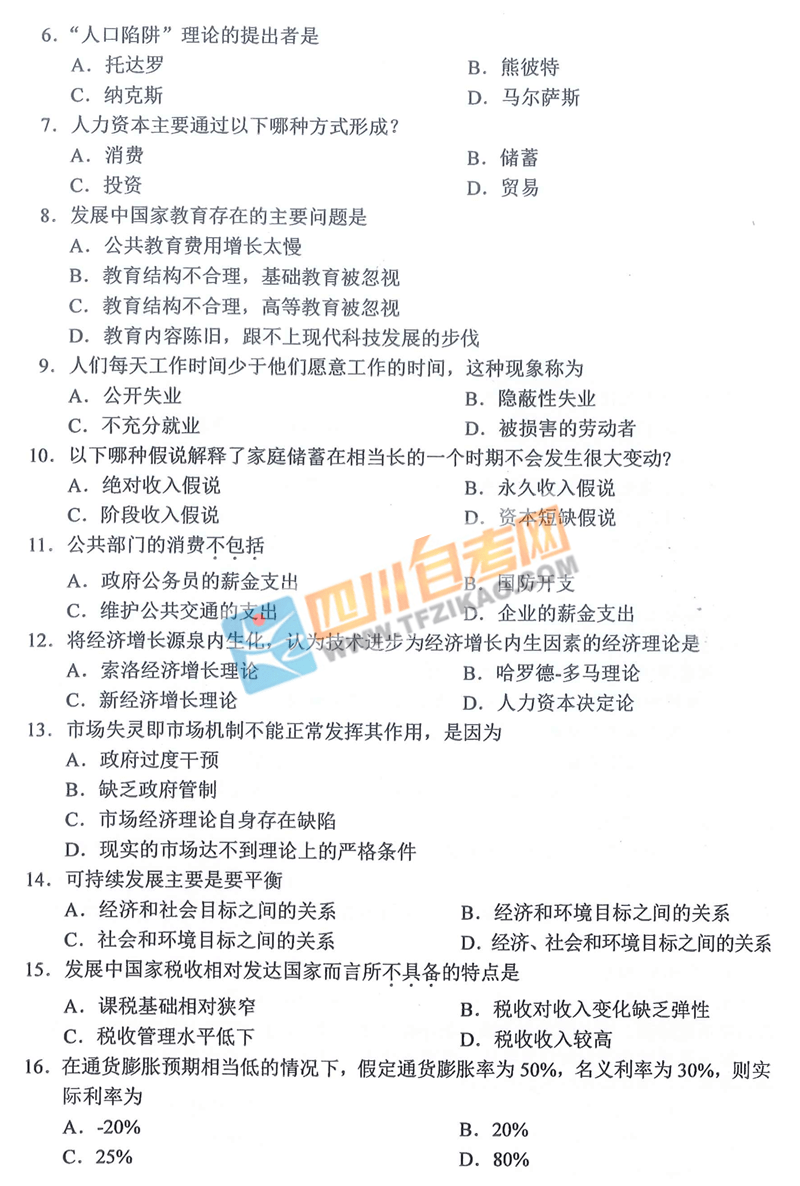 6.“人口陷阱”理论的提出者是
A.托达罗 B.熊彼特
C.纳克斯 D.马尔萨斯
7.人力资本主要通过以下哪种方式形成？
A.消费 B.储蓄
C.投资 D.贸易
8.发展中国家教育存在的主要问题是
A.公共教育费用增长太慢
B.教育结构不合理，基础教育被忽视
C.教育结构不合理，高等教育被忽视
D.教育内容陈旧，跟不上现代科技发展的步伐
9.人们每天工作时间少于他们愿意工作的时间，这种现象称为
A.公开失业 B.隐蔽性失业
C.不充分就业 D.被损害的劳动者
10.以下哪种假说解释了家庭储蓄在相当长的一个时期不会发生很大变动？
A.绝对收入假说 B.永久收入假说
C.阶段收入假说 D.资本短缺假说
11.公共部门的消费不包括
A.政府公务员的薪金支出 B.国防开支
C.维护公共交通的支出 D.企业的薪金支出
12.将经济增长源泉内生化，认为技术进步为经济增长内生因素的经济理论是
A.索洛经济增长理论 B.哈罗德-多马理论
C.新经济增长理论 D.人力资本决定论
13.市场失灵即市场机制不能正常发挥其作用，是因为
A.政府过度干预
B.缺乏政府管制
C.市场经济理论自身存在缺陷
D.现实的市场达不到理论上的严格条件
14.可持续发展主要是要平衡
A.经济和社会目标之间的关系 B.经济和环境目标之间的关系
C.社会和环境目标之间的关系 D.经济、社会和环境目标之间的关系
15.发展中国家税收相对发达国家而言所不具备的特点是
A.课税基础相对狭窄 B.税收对收入变化缺乏弹性
C.税收管理水平低下 D.税收收入较高
16.在通货膨胀预期相当低的情况下，假定通货膨胀率为50%，名义利率为30%，则实际利率为
A.-20% B.20%
C.25% D.80%

四川自考网
WWW.TFZIKAO.COM